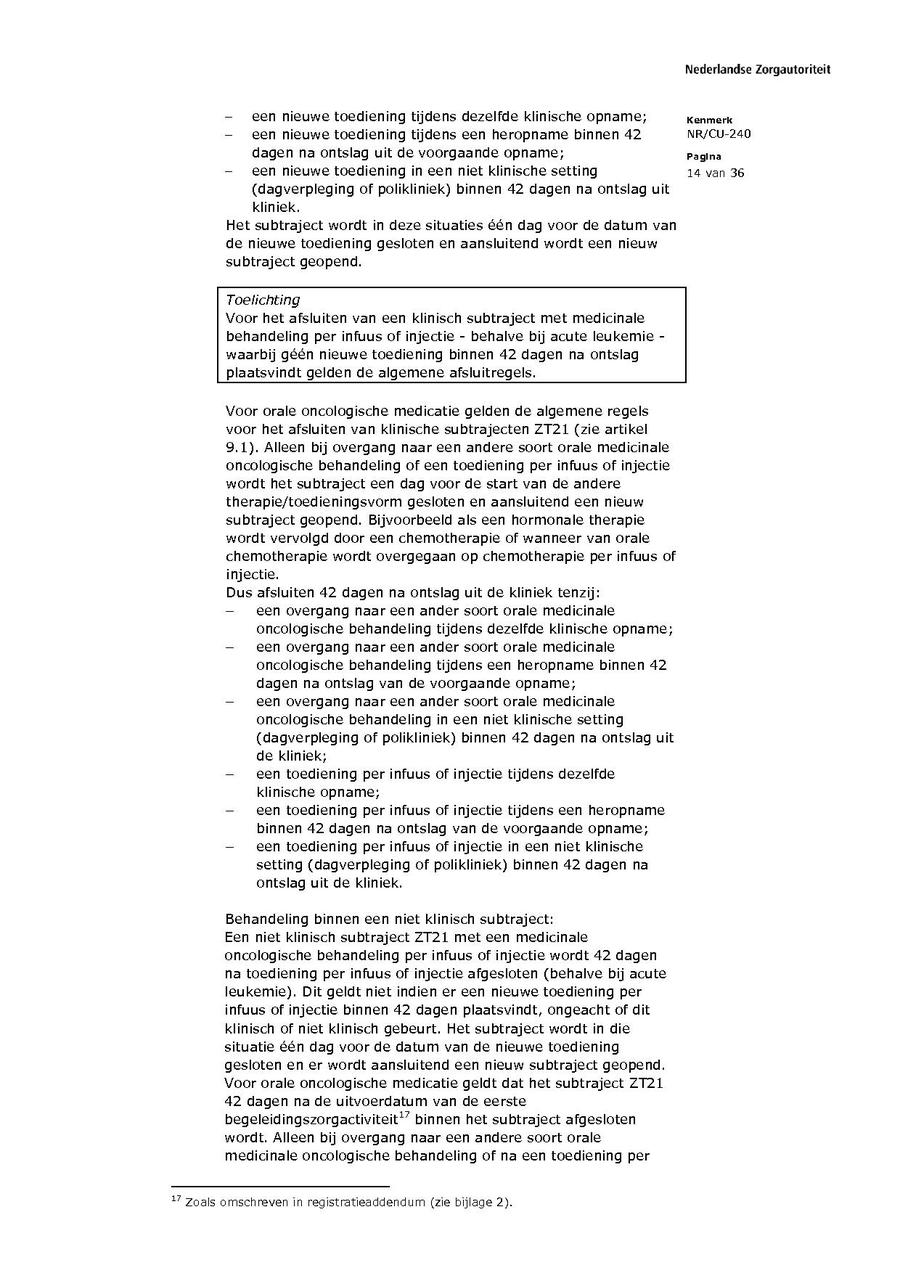 Nederlandse Zorgautoriteit

Kenmerk
NR/CU-240

Pagina
14 van 36

– een nieuwe toediening tijdens dezelfde klinische opname;
– een nieuwe toediening tijdens een heropname binnen 42 dagen na ontslag uit de voorgaande opname;
– een nieuwe toediening in een niet klinische setting (dagverpleging of polikliniek) binnen 42 dagen na ontslag uit kliniek.
Het subtraject wordt in deze situaties één dag voor de datum van de nieuwe toediening gesloten en aansluitend wordt een nieuw subtraject geopend.

Toelichting
Voor het afsluiten van een klinisch subtraject met medicinale behandeling per infuus of injectie - behalve bij acute leukemie - waarbij géén nieuwe toediening binnen 42 dagen na ontslag plaatsvindt gelden de algemene afsluitregels.

Voor orale oncologische medicatie gelden de algemene regels voor het afsluiten van klinische subtrajecten ZT21 (zie artikel 9.1). Alleen bij overgang naar een andere soort orale medicinale oncologische behandeling of een toediening per infuus of injectie wordt het subtraject een dag voor de start van de andere therapie/toedieningsvorm gesloten en aansluitend een nieuw subtraject geopend. Bijvoorbeeld als een hormonale therapie wordt vervolgd door een chemotherapie of wanneer van orale chemotherapie wordt overgegaan op chemotherapie per infuus of injectie.
Dus afsluiten 42 dagen na ontslag uit de kliniek tenzij:
– een overgang naar een ander soort orale medicinale oncologische behandeling tijdens dezelfde klinische opname;
– een overgang naar een ander soort orale medicinale oncologische behandeling tijdens een heropname binnen 42 dagen na ontslag van de voorgaande opname;
– een overgang naar een ander soort orale medicinale oncologische behandeling in een niet klinische setting (dagverpleging of polikliniek) binnen 42 dagen na ontslag uit de kliniek;
– een toediening per infuus of injectie tijdens dezelfde klinische opname;
– een toediening per infuus of injectie tijdens een heropname binnen 42 dagen na ontslag van de voorgaande opname;
– een toediening per infuus of injectie in een niet klinische setting (dagverpleging of polikliniek) binnen 42 dagen na ontslag uit de kliniek.

Behandeling binnen een niet klinisch subtraject:
Een niet klinisch subtraject ZT21 met een medicinale oncologische behandeling per infuus of injectie wordt 42 dagen na toediening per infuus of injectie afgesloten (behalve bij acute leukemie). Dit geldt niet indien er een nieuwe toediening per infuus of injectie binnen 42 dagen plaatsvindt, ongeacht of dit klinisch of niet klinisch gebeurt. Het subtraject wordt in die situatie één dag voor de datum van de nieuwe toediening gesloten en er wordt aansluitend een nieuw subtraject geopend.
Voor orale oncologische medicatie geldt dat het subtraject ZT21 42 dagen na de uitvoerdatum van de eerste begeleidingszorgactiviteit$^{17}$ binnen het subtraject afgesloten wordt. Alleen bij overgang naar een andere soort orale medicinale oncologische behandeling of na een toediening per

$^{17}$ Zoals omschreven in registratieaddendum (zie bijlage 2).